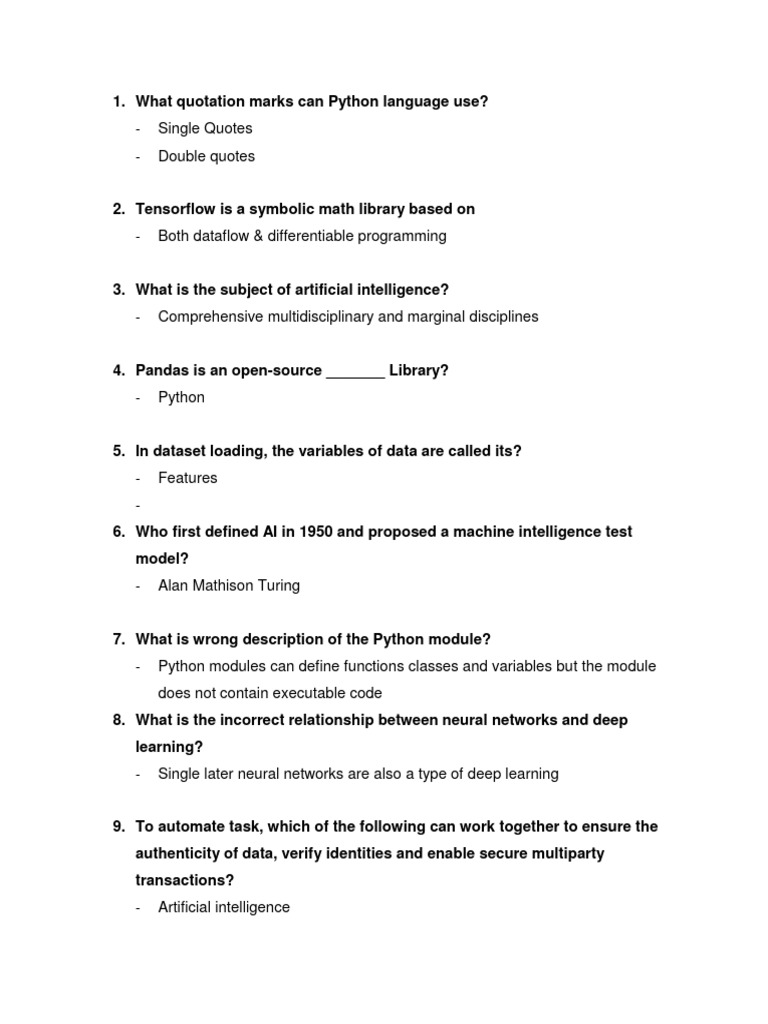 1. What quotation marks can Python language use?
- Single Quotes
- Double quotes

2. Tensorflow is a symbolic math library based on
- Both dataflow & differentiable programming

3. What is the subject of artificial intelligence?
- Comprehensive multidisciplinary and marginal disciplines

4. Pandas is an open-source _______ Library?
- Python

5. In dataset loading, the variables of data are called its?
- Features
-

6. Who first defined AI in 1950 and proposed a machine intelligence test model?
- Alan Mathison Turing

7. What is wrong description of the Python module?
- Python modules can define functions classes and variables but the module does not contain executable code

8. What is the incorrect relationship between neural networks and deep learning?
- Single later neural networks are also a type of deep learning

9. To automate task, which of the following can work together to ensure the authenticity of data, verify identities and enable secure multiparty transactions?
- Artificial intelligence